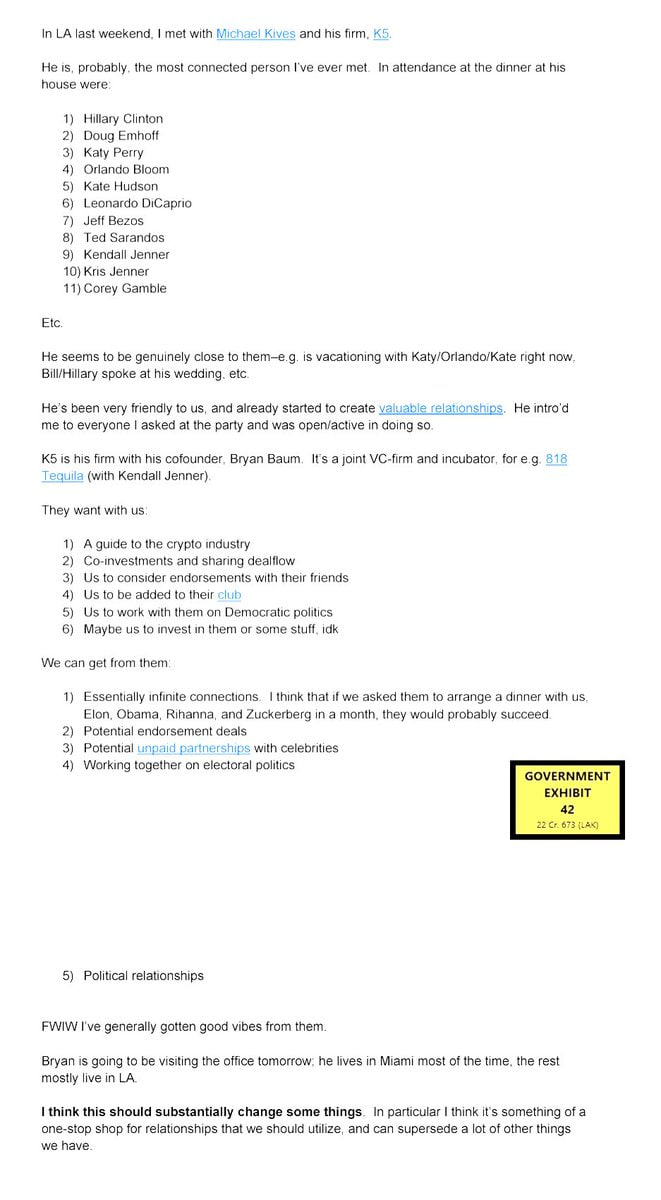 In LA last weekend, I met with Michael Kives and his firm, K5.

He is, probably, the most connected person I've ever met. In attendance at the dinner at his house were:

1) Hillary Clinton
2) Doug Emhoff
3) Katy Perry
4) Orlando Bloom
5) Kate Hudson
6) Leonardo DiCaprio
7) Jeff Bezos
8) Ted Sarandos
9) Kendall Jenner
10) Kris Jenner
11) Corey Gamble

Etc.

He seems to be genuinely close to them–e.g. is vacationing with Katy/Orlando/Kate right now, Bill/Hillary spoke at his wedding, etc.

He's been very friendly to us, and already started to create valuable relationships. He intro'd me to everyone I asked at the party and was open/active in doing so.

K5 is his firm with his cofounder, Bryan Baum. It's a joint VC-firm and incubator, for e.g. 818 Tequila (with Kendall Jenner).

They want with us:

1) A guide to the crypto industry
2) Co-investments and sharing dealflow
3) Us to consider endorsements with their friends
4) Us to be added to their club
5) Us to work with them on Democratic politics
6) Maybe us to invest in them or some stuff, idk

We can get from them:

1) Essentially infinite connections. I think that if we asked them to arrange a dinner with us, Elon, Obama, Rihanna, and Zuckerberg in a month, they would probably succeed.
2) Potential endorsement deals
3) Potential unpaid partnerships with celebrities
4) Working together on electoral politics

GOVERNMENT EXHIBIT 42
22 Cr. 673 (LAK)

5) Political relationships

FWIW I've generally gotten good vibes from them.

Bryan is going to be visiting the office tomorrow; he lives in Miami most of the time, the rest mostly live in LA.

**I think this should substantially change some things**. In particular I think it's something of a one-stop shop for relationships that we should utilize, and can supersede a lot of other things we have.